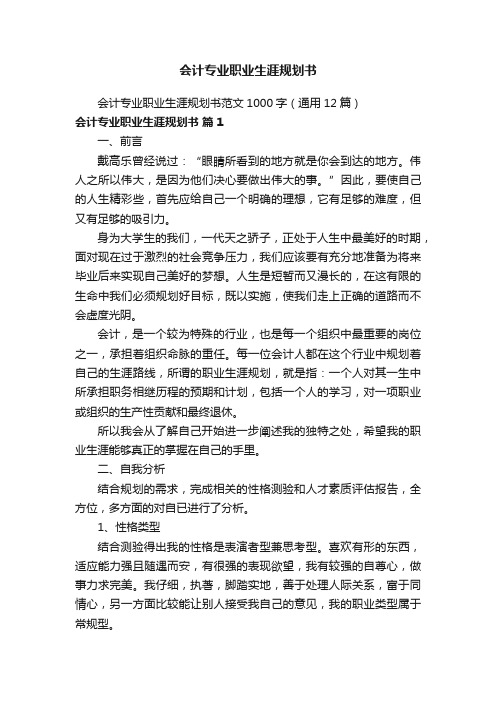 会计专业职业生涯规划书

会计专业职业生涯规划书范文1000字（通用12篇）

会计专业职业生涯规划书 篇1

一、前言

戴高乐曾经说过：“眼睛所看到的地方就是你会到达的地方。伟人之所以伟大，是因为他们决心要做出伟大的事。”因此，要使自己的人生精彩些，首先应给自己一个明确的理想，它有足够的难度，但又有足够的吸引力。

身为大学生的我们，一代天之骄子，正处于人生中最美好的时期，面对现在过于激烈的社会竞争压力，我们应该要有充分地准备为将来毕业后来实现自己美好的梦想。人生是短暂而又漫长的，在这有限的生命中我们必须规划好目标，既以实施，使我们走上正确的道路而不会虚度光阴。

会计，是一个较为特殊的行业，也是每一个组织中最重要的岗位之一，承担着组织命脉的重任。每一位会计人都在这个行业中规划着自己的生涯路线，所谓的职业生涯规划，就是指：一个人对其一生中所承担职务相继历程的预期和计划，包括一个人的学习，对一项职业或组织的生产性贡献和最终退休。

所以我会从了解自己开始进一步阐述我的独特之处，希望我的职业生涯能够真正的掌握在自己的手里。

二、自我分析

结合规划的需求，完成相关的性格测验和人才素质评估报告，全方位，多方面的对自已进行了分析。

1、性格类型

结合测验得出我的性格是表演者型兼思考型。喜欢有形的东西，适应能力强且随遇而安，有很强的表现欲望，我有较强的自尊心，做事力求完美。我仔细，执着，脚踏实地，善于处理人际关系，富于同情心，另一方面比较能让别人接受我自己的意见，我的职业类型属于常规型。